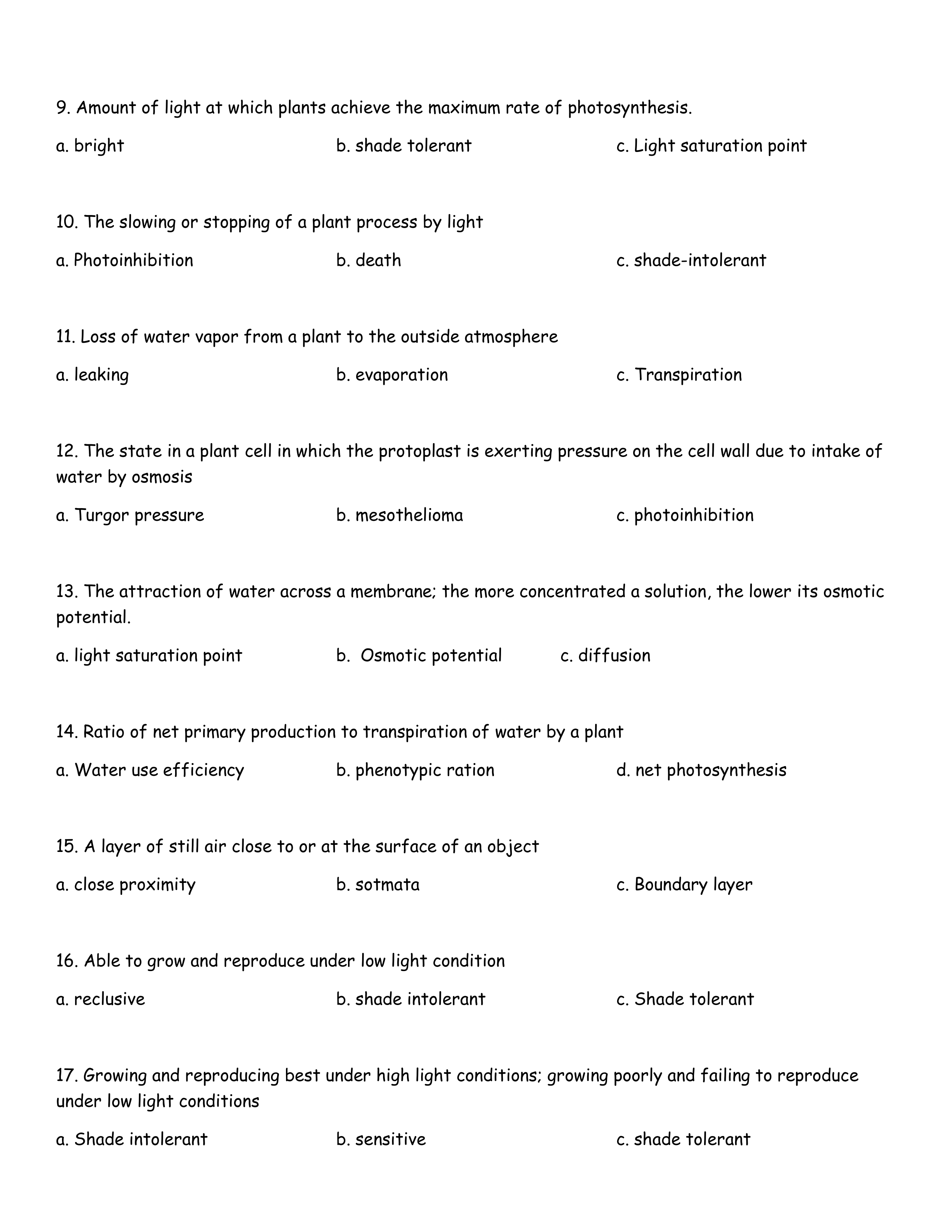 9. Amount of light at which plants achieve the maximum rate of photosynthesis.

a. bright b. shade tolerant c. Light saturation point

10. The slowing or stopping of a plant process by light

a. Photoinhibition b. death c. shade-intolerant

11. Loss of water vapor from a plant to the outside atmosphere

a. leaking b. evaporation c. Transpiration

12. The state in a plant cell in which the protoplast is exerting pressure on the cell wall due to intake of water by osmosis

a. Turgor pressure b. mesothelioma c. photoinhibition

13. The attraction of water across a membrane; the more concentrated a solution, the lower its osmotic potential.

a. light saturation point b. Osmotic potential c. diffusion

14. Ratio of net primary production to transpiration of water by a plant

a. Water use efficiency b. phenotypic ration d. net photosynthesis

15. A layer of still air close to or at the surface of an object

a. close proximity b. sotmata c. Boundary layer

16. Able to grow and reproduce under low light condition

a. reclusive b. shade intolerant c. Shade tolerant

17. Growing and reproducing best under high light conditions; growing poorly and failing to reproduce under low light conditions

a. Shade intolerant b. sensitive c. shade tolerant